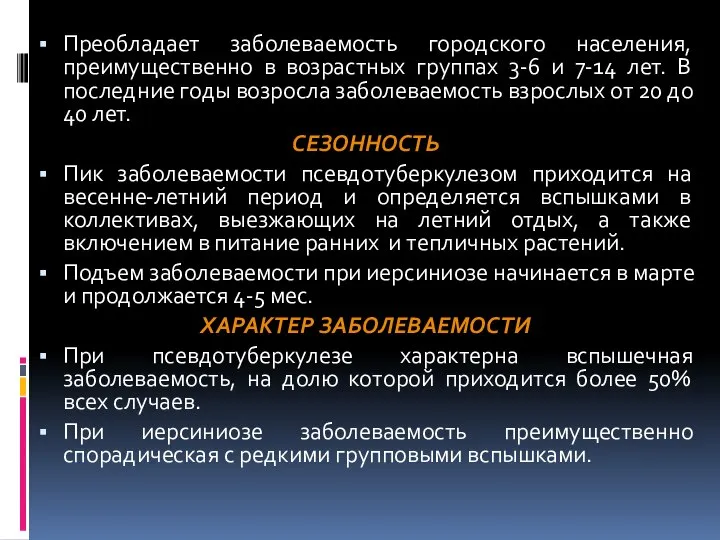 ▪ Преобладает заболеваемость городского населения, преимущественно в возрастных группах 3-6 и 7-14 лет. В последние годы возросла заболеваемость взрослых от 20 до 40 лет.

СЕЗОННОСТЬ

▪ Пик заболеваемости псевдотуберкулезом приходится на весенне-летний период и определяется вспышками в коллективах, выезжающих на летний отдых, а также включением в питание ранних и тепличных растений.

▪ Подъем заболеваемости при иерсиниозе начинается в марте и продолжается 4-5 мес.

ХАРАКТЕР ЗАБОЛЕВАЕМОСТИ

▪ При псевдотуберкулезе характерна вспышечная заболеваемость, на долю которой приходится более 50% всех случаев.

▪ При иерсиниозе заболеваемость преимущественно спорадическая с редкими групповыми вспышками.